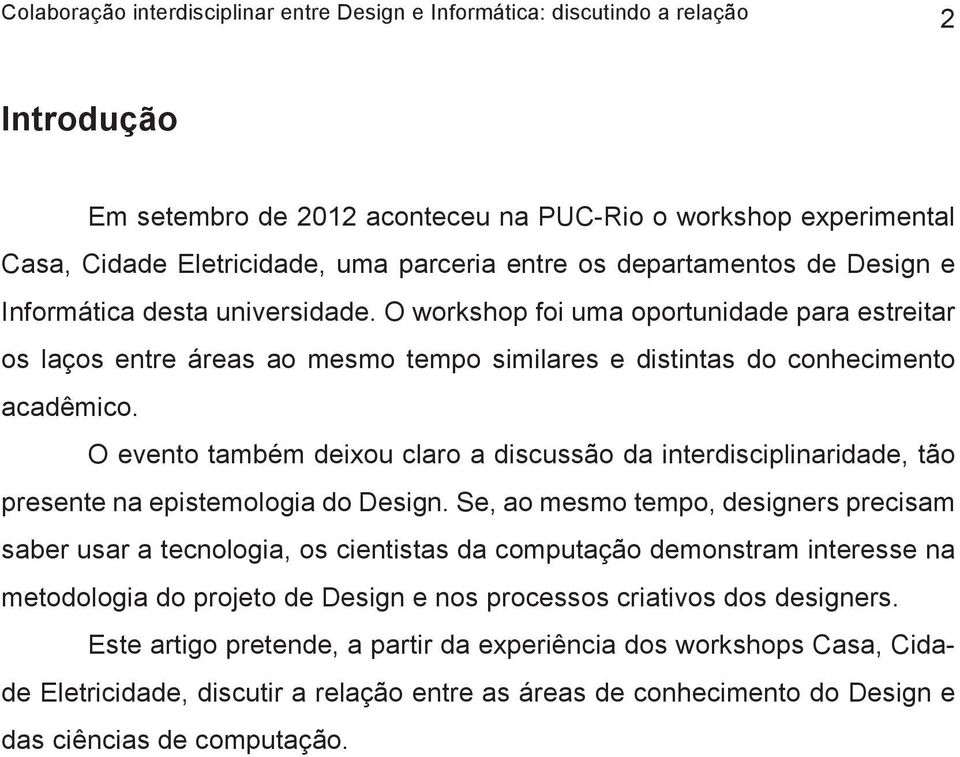 Colaboração interdisciplinar entre Design e Informática: discutindo a relação 2

Introdução

Em setembro de 2012 aconteceu na PUC-Rio o workshop experimental Casa, Cidade Eletricidade, uma parceria entre os departamentos de Design e Informática desta universidade. O workshop foi uma oportunidade para estreitar os laços entre áreas ao mesmo tempo similares e distintas do conhecimento acadêmico.

O evento também deixou claro a discussão da interdisciplinaridade, tão presente na epistemologia do Design. Se, ao mesmo tempo, designers precisam saber usar a tecnologia, os cientistas da computação demonstram interesse na metodologia do projeto de Design e nos processos criativos dos designers.

Este artigo pretende, a partir da experiência dos workshops Casa, Cidade Eletricidade, discutir a relação entre as áreas de conhecimento do Design e das ciências de computação.